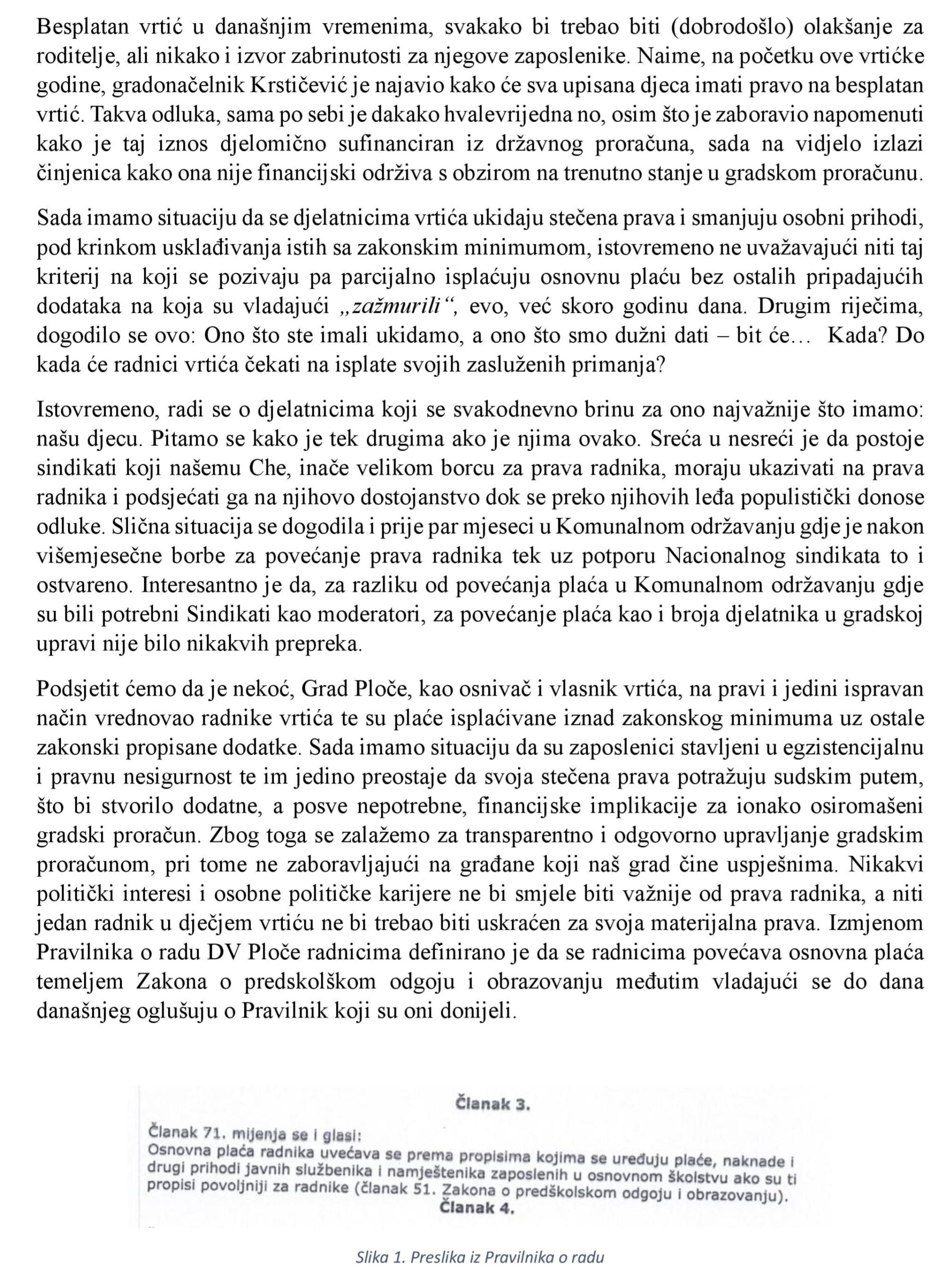 Besplatan vrtić u današnjim vremenima, svakako bi trebao biti (dobrodošlo) olakšanje za roditelje, ali nikako i izvor zabrinutosti za njegove zaposlenike. Naime, na početku ove vrtićke godine, gradonačelnik Krstičević je najavio kako će sva upisana djeca imati pravo na besplatan vrtić. Takva odluka, sama po sebi je dakako hvalevrijedna no, osim što je zaboravio napomenuti kako je taj iznos djelomično sufinanciran iz državnog proračuna, sada na vidjelo izlazi činjenica kako ona nije financijski održiva s obzirom na trenutno stanje u gradskom proračunu.

Sada imamo situaciju da se djelatnicima vrtića ukidaju stečena prava i smanjuju osobni prihodi, pod krinkom usklađivanja istih sa zakonskim minimumom, istovremeno ne uvažavajući niti taj kriterij na koji se pozivaju pa parcijalno isplaćuju osnovnu plaću bez ostalih pripadajućih dodataka na koja su vladajući „zažmurili“, evo, već skoro godinu dana. Drugim riječima, dogodilo se ovo: Ono što ste imali ukidamo, a ono što smo dužni dati – bit će… Kada? Do kada će radnici vrtića čekati na isplate svojih zasluženih primanja?

Istovremeno, radi se o djelatnicima koji se svakodnevno brinu za ono najvažnije što imamo: našu djecu. Pitamo se kako je tek drugima ako je njima ovako. Sreća u nesreći je da postoje sindikati koji našemu Che, inače velikom borcu za prava radnika, moraju ukazivati na prava radnika i podsjećati ga na njihovo dostojanstvo dok se preko njihovih leđa populistički donose odluke. Slična situacija se dogodila i prije par mjeseci u Komunalnom održavanju gdje je nakon višemjesečne borbe za povećanje prava radnika tek uz potporu Nacionalnog sindikata to i ostvareno. Interesantno je da, za razliku od povećanja plaća u Komunalnom održavanju gdje su bili potrebni Sindikati kao moderatori, za povećanje plaća kao i broja djelatnika u gradskoj upravi nije bilo nikakvih prepreka.

Podsjetit ćemo da je nekoć, Grad Ploče, kao osnivač i vlasnik vrtića, na pravi i jedini ispravan način vrednovao radnike vrtića te su plaće isplaćivane iznad zakonskog minimuma uz ostale zakonski propisane dodatke. Sada imamo situaciju da su zaposlenici stavljeni u egzistencijalnu i pravnu nesigurnost te im jedino preostaje da svoja stečena prava potražuju sudskim putem, što bi stvorilo dodatne, a posve nepotrebne, financijske implikacije za ionako osiromašeni gradski proračun. Zbog toga se zalažemo za transparentno i odgovorno upravljanje gradskim proračunom, pri tome ne zaboravljajući na građane koji naš grad čine uspješnima. Nikakvi politički interesi i osobne političke karijere ne bi smjele biti važnije od prava radnika, a niti jedan radnik u dječjem vrtiću ne bi trebao biti uskraćen za svoja materijalna prava. Izmjenom Pravilnika o radu DV Ploče radnicima definirano je da se radnicima povećava osnovna plaća temeljem Zakona o predskolškom odgoju i obrazovanju međutim vladajući se do dana današnjeg oglušuju o Pravilnik koji su oni donijeli.

Članak 3.

Članak 71. mijenja se i glasi:
Osnovna plaća radnika uvećava se prema propisima kojima se uređuju plaće, naknade i drugi prihodi javnih službenika i namještenika zaposlenih u osnovnom školstvu ako su ti propisi povoljniji za radnike (članak 51. Zakona o predškolskom odgoju i obrazovanju).
Članak 4.

Slika 1. Preslika iz Pravilnika o radu